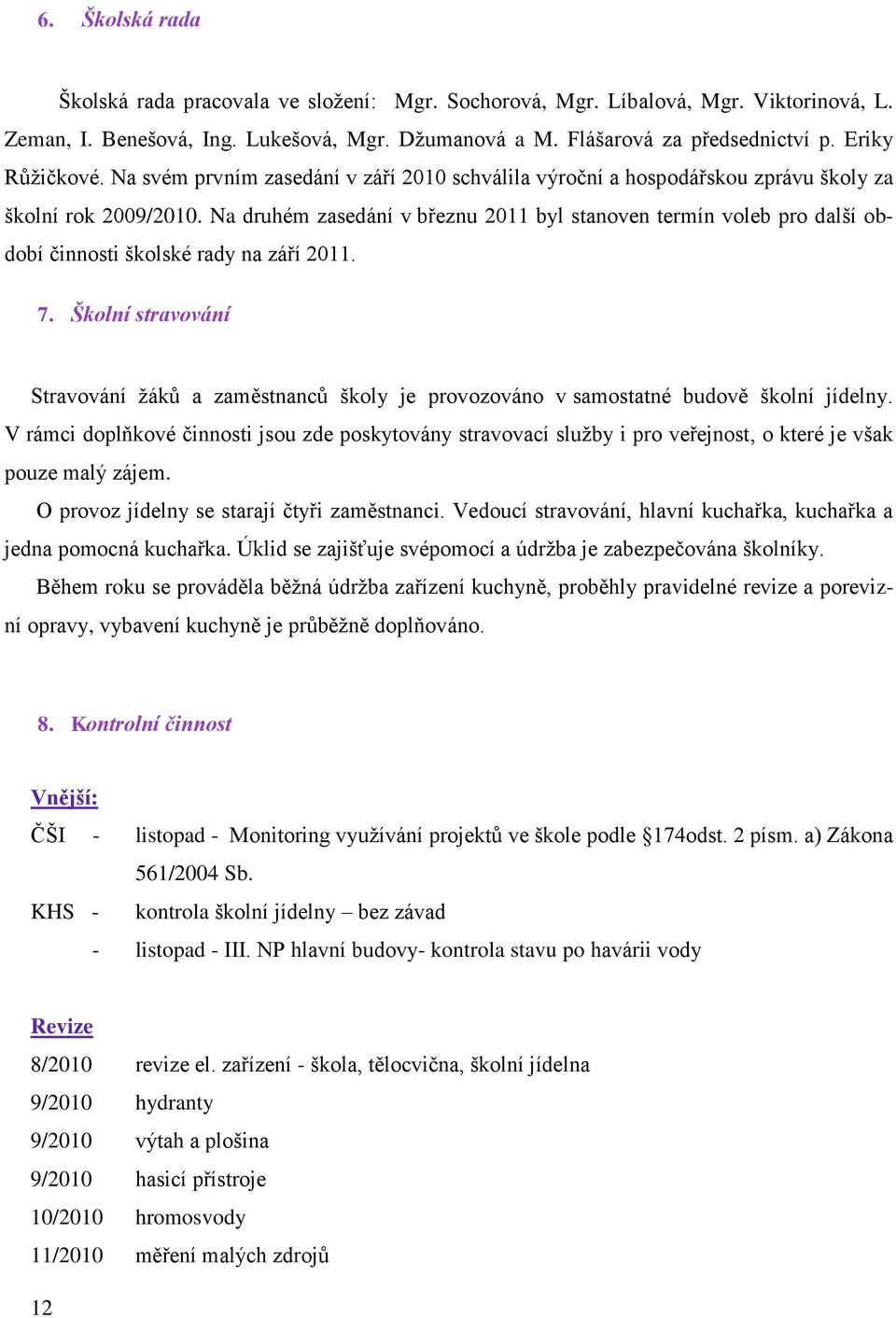 6. Školská rada

Školská rada pracovala ve složení: Mgr. Sochorová, Mgr. Líbalová, Mgr. Viktorinová, L. Zeman, I. Benešová, Ing. Lukešová, Mgr. Džumanová a M. Flášarová za předsednictví p. Eriky Růžičkové. Na svém prvním zasedání v září 2010 schválila výroční a hospodářskou zprávu školy za školní rok 2009/2010. Na druhém zasedání v březnu 2011 byl stanoven termín voleb pro další období činnosti školské rady na září 2011.

7. Školní stravování

Stravování žáků a zaměstnanců školy je provozováno v samostatné budově školní jídelny. V rámci doplňkové činnosti jsou zde poskytovány stravovací služby i pro veřejnost, o které je však pouze malý zájem.

O provoz jídelny se starají čtyři zaměstnanci. Vedoucí stravování, hlavní kuchařka, kuchařka a jedna pomocná kuchařka. Úklid se zajišťuje svépomocí a údržba je zabezpečována školníky.

Během roku se prováděla běžná údržba zařízení kuchyně, proběhly pravidelné revize a porevizní opravy, vybavení kuchyně je průběžně doplňováno.

8. Kontrolní činnost

Vnější:

ČŠI - listopad - Monitoring využívání projektů ve škole podle §174odst. 2 písm. a) Zákona 561/2004 Sb.

KHS - kontrola školní jídelny – bez závad

- listopad - III. NP hlavní budovy- kontrola stavu po havárii vody

Revize

8/2010 revize el. zařízení - škola, tělocvična, školní jídelna

9/2010 hydranty

9/2010 výtah a plošina

9/2010 hasicí přístroje

10/2010 hromosvody

11/2010 měření malých zdrojů

12